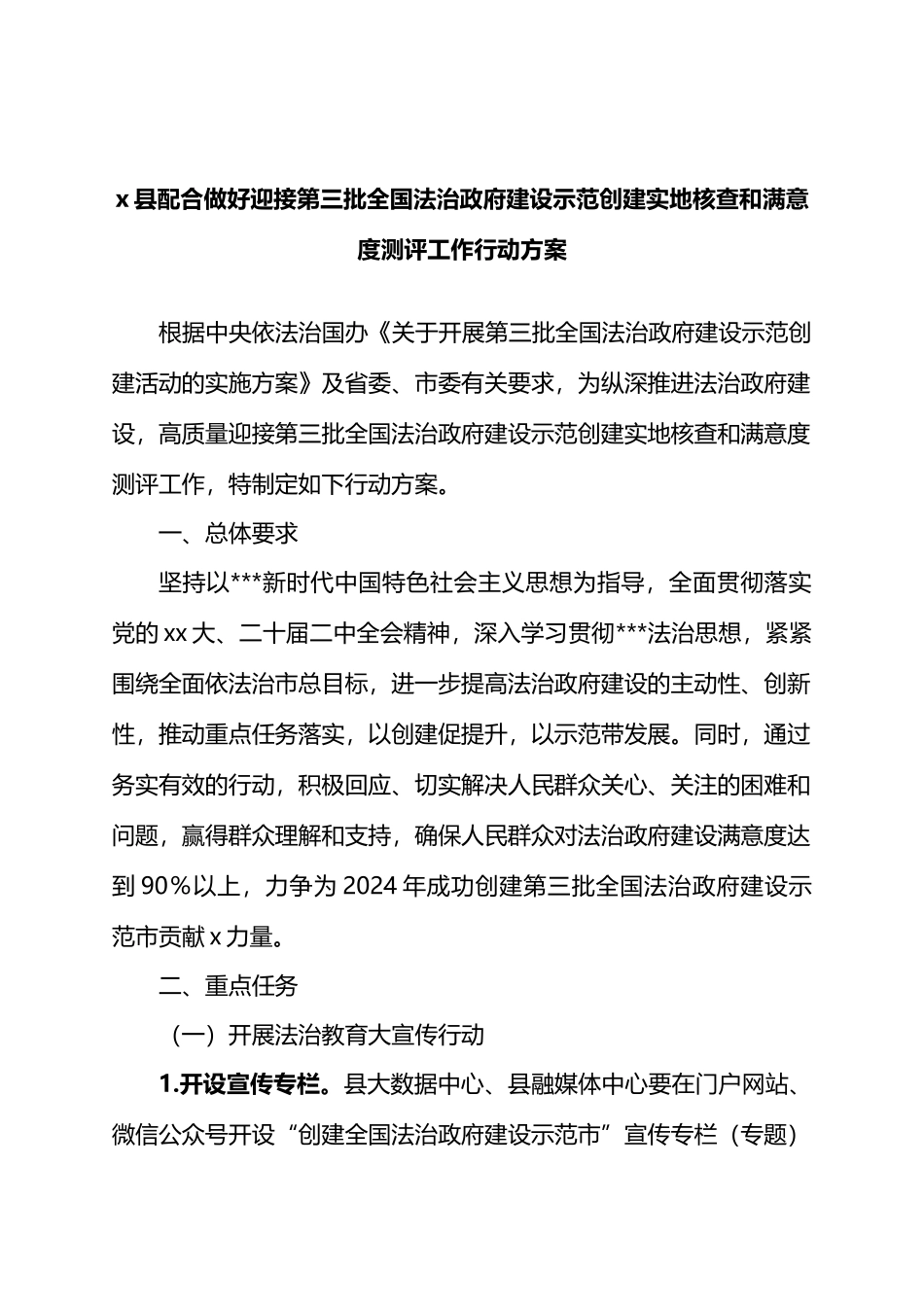 x县配合做好迎接第三批全国法治政府建设示范创建实地核查和满意度测评工作行动方案

根据中央依法治国办《关于开展第三批全国法治政府建设示范创建活动的实施方案》及省委、市委有关要求，为纵深推进法治政府建设，高质量迎接第三批全国法治政府建设示范创建实地核查和满意度测评工作，特制定如下行动方案。

一、总体要求

坚持以***新时代中国特色社会主义思想为指导，全面贯彻落实党的xx大、二十届二中全会精神，深入学习贯彻***法治思想，紧紧围绕全面依法治市总目标，进一步提高法治政府建设的主动性、创新性，推动重点任务落实，以创建促提升，以示范带发展。同时，通过务实有效的行动，积极回应、切实解决人民群众关心、关注的困难和问题，赢得群众理解和支持，确保人民群众对法治政府建设满意度达到90%以上，力争为2024年成功创建第三批全国法治政府建设示范市贡献x力量。

二、重点任务

（一）开展法治教育大宣传行动

1.开设宣传专栏。县大数据中心、县融媒体中心要在门户网站、微信公众号开设“创建全国法治政府建设示范市”宣传专栏（专题）